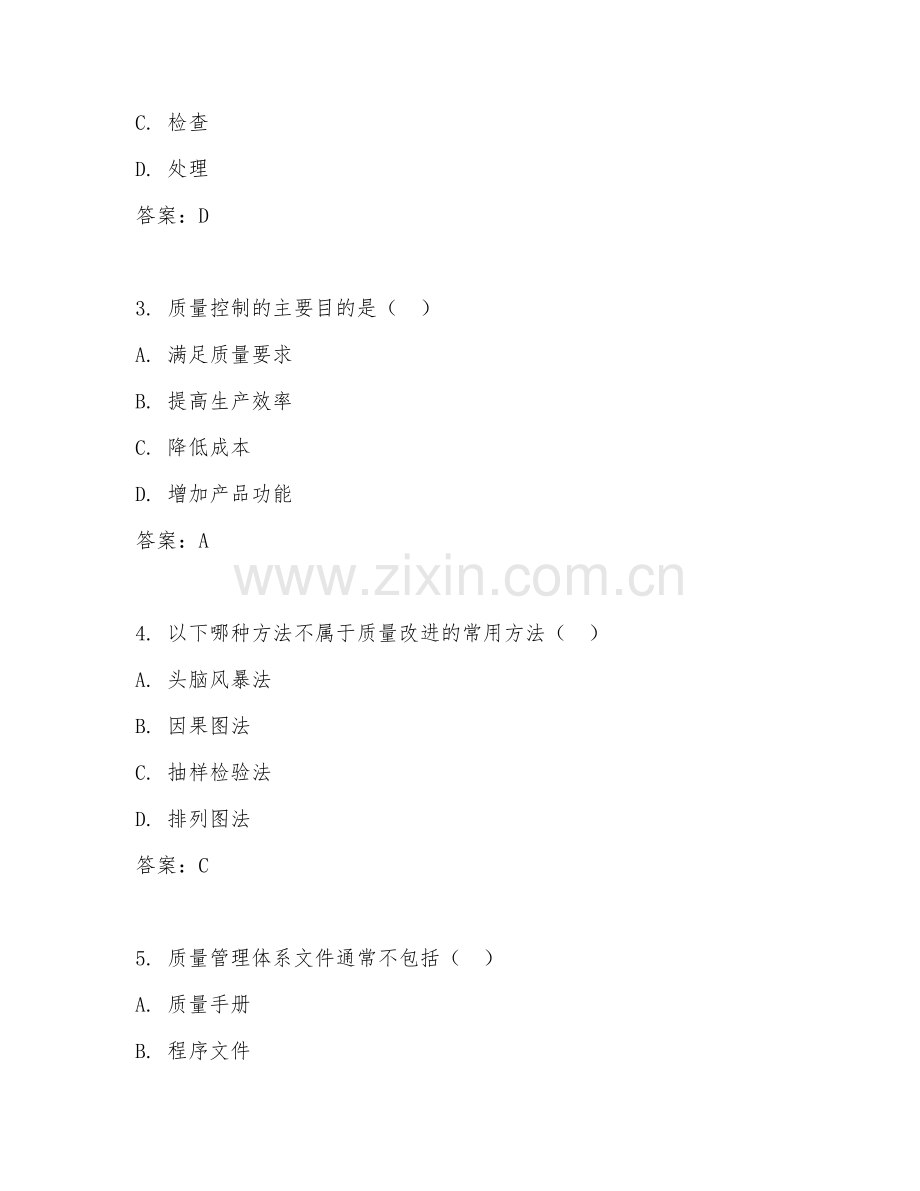 C. 检查

D. 处理

答案：D

3. 质量控制的主要目的是（ ）

A. 满足质量要求

B. 提高生产效率

C. 降低成本

D. 增加产品功能

答案：A

www.zixin.com.cn

4. 以下哪种方法不属于质量改进的常用方法（ ）

A. 头脑风暴法

B. 因果图法

C. 抽样检验法

D. 排列图法

答案：C

5. 质量管理体系文件通常不包括（ ）

A. 质量手册

B. 程序文件